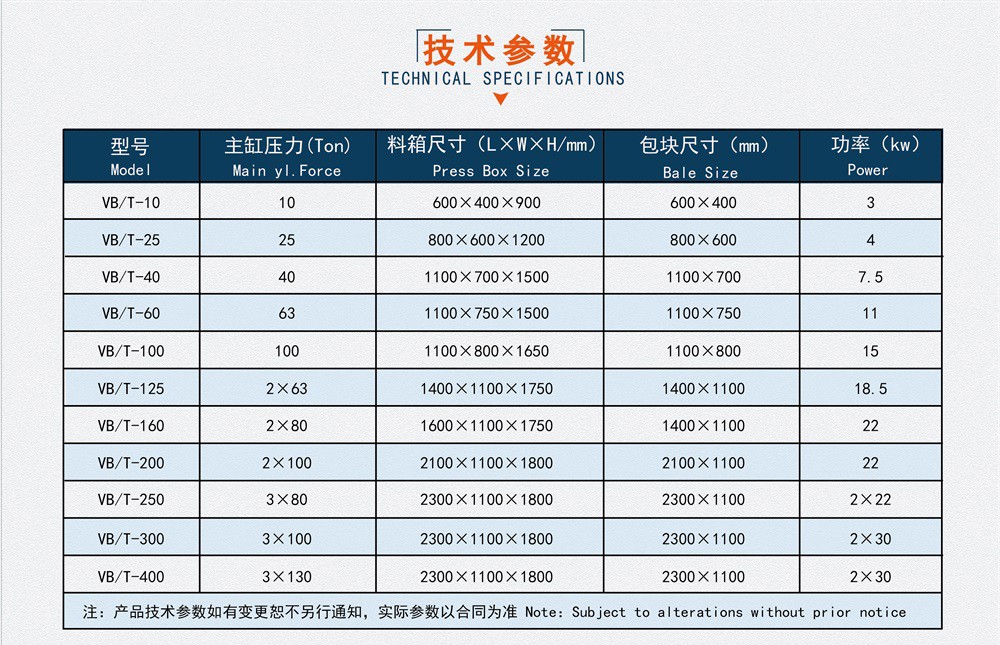 技术参数
TECHNICAL SPECIFICATIONS

| 型号 Model | 主缸压力(Ton) Main yl.Force | 料箱尺寸（L×W×H/mm） Press Box Size | 包块尺寸（mm） Bale Size | 功率（kw） Power |
|---|---|---|---|---|
| VB/T-10 | 10 | 600×400×900 | 600×400 | 3 |
| VB/T-25 | 25 | 800×600×1200 | 800×600 | 4 |
| VB/T-40 | 40 | 1100×700×1500 | 1100×700 | 7.5 |
| VB/T-60 | 63 | 1100×750×1500 | 1100×750 | 11 |
| VB/T-100 | 100 | 1100×800×1650 | 1100×800 | 15 |
| VB/T-125 | 2×63 | 1400×1100×1750 | 1400×1100 | 18.5 |
| VB/T-160 | 2×80 | 1600×1100×1750 | 1400×1100 | 22 |
| VB/T-200 | 2×100 | 2100×1100×1800 | 2100×1100 | 22 |
| VB/T-250 | 3×80 | 2300×1100×1800 | 2300×1100 | 2×22 |
| VB/T-300 | 3×100 | 2300×1100×1800 | 2300×1100 | 2×30 |
| VB/T-400 | 3×130 | 2300×1100×1800 | 2300×1100 | 2×30 |

注：产品技术参数如有变更恕不另行通知，实际参数以合同为准 Note: Subject to alterations without prior notice